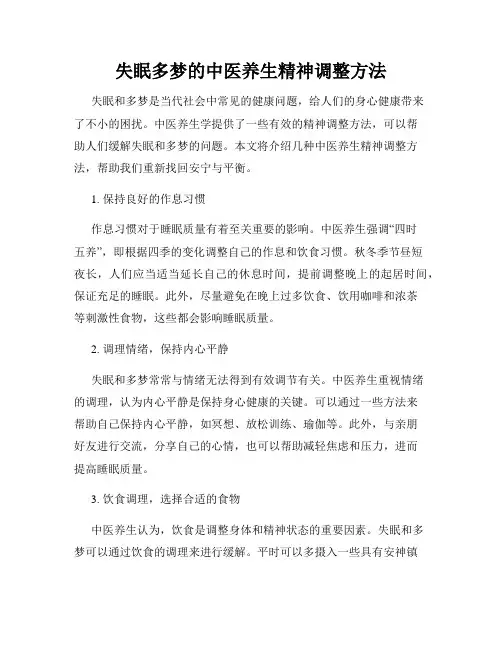 失眠多梦的中医养生精神调整方法

失眠和多梦是当代社会中常见的健康问题，给人们的身心健康带来了不小的困扰。中医养生学提供了一些有效的精神调整方法，可以帮助人们缓解失眠和多梦的问题。本文将介绍几种中医养生精神调整方法，帮助我们重新找回安宁与平衡。

1. 保持良好的作息习惯

作息习惯对于睡眠质量有着至关重要的影响。中医养生强调“四时五养”，即根据四季的变化调整自己的作息和饮食习惯。秋冬季节昼短夜长，人们应当适当延长自己的休息时间，提前调整晚上的起居时间，保证充足的睡眠。此外，尽量避免在晚上过多饮食、饮用咖啡和浓茶等刺激性食物，这些都会影响睡眠质量。

2. 调理情绪，保持内心平静

失眠和多梦常常与情绪无法得到有效调节有关。中医养生重视情绪的调理，认为内心平静是保持身心健康的关键。可以通过一些方法来帮助自己保持内心平静，如冥想、放松训练、瑜伽等。此外，与亲朋好友进行交流，分享自己的心情，也可以帮助减轻焦虑和压力，进而提高睡眠质量。

3. 饮食调理，选择合适的食物

中医养生认为，饮食是调整身体和精神状态的重要因素。失眠和多梦可以通过饮食的调理来进行缓解。平时可以多摄入一些具有安神镇